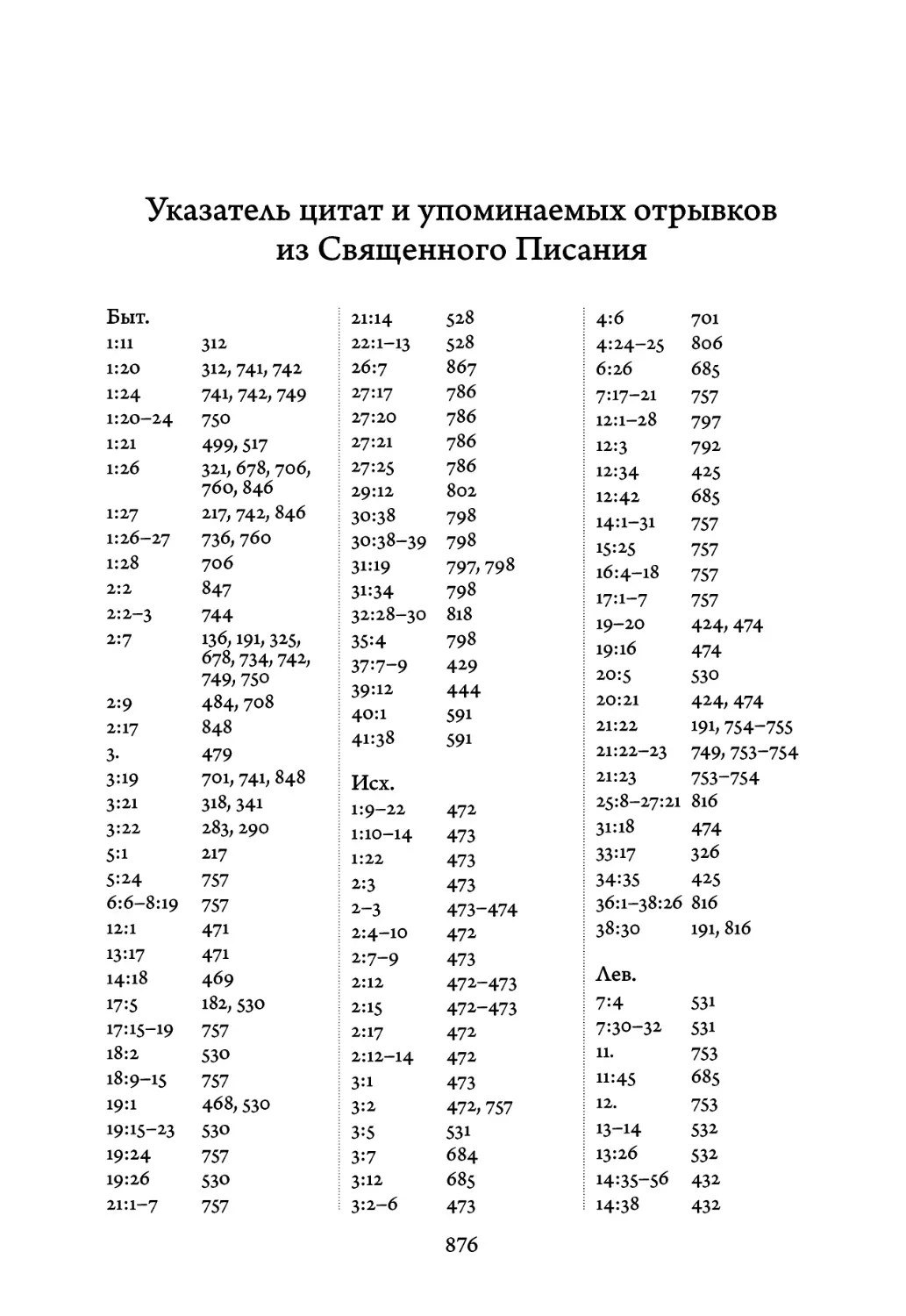 Указатель цитат и упоминаемых отрывков из Священного Писания

Быт.
1:11 312
1:20 312, 741, 742
1:24 741, 742, 749
1:20–24 750
1:21 499, 517
1:26 321, 678, 706, 760, 846
1:27 217, 742, 846
1:26–27 736, 760
1:28 706
2:2 847
2:2–3 744
2:7 136, 191, 325, 678, 734, 742, 749, 750
2:9 484, 708
2:17 848
3. 479
3:19 701, 741, 848
3:21 318, 341
3:22 283, 290
5:1 217
5:24 757
6:6–8:19 757
12:1 471
13:17 471
14:18 469
17:5 182, 530
17:15–19 757
18:2 530
18:9–15 757
19:1 468, 530
19:15–23 530
19:24 757
19:26 530
21:1–7 757

21:14 528
22:1–13 528
26:7 867
27:17 786
27:20 786
27:21 786
27:25 786
29:12 802
30:38 798
30:38–39 798
31:19 797, 798
31:34 798
32:28–30 818
35:4 798
37:7–9 429
39:12 444
40:1 591
41:38 591

Исх.
1:9–22 472
1:10–14 473
1:22 473
2:3 473
2–3 473–474
2:4–10 472
2:7–9 473
2:12 472–473
2:15 472–473
2:17 472
2:12–14 472
3:1 473
3:2 472, 757
3:5 531
3:7 684
3:12 685
3:2–6 473

4:6 701
4:24–25 806
6:26 685
7:17–21 757
12:1–28 797
12:3 792
12:34 425
12:42 685
14:1–31 757
15:25 757
16:4–18 757
17:1–7 757
19–20 424, 474
19:16 474
20:5 530
20:21 424, 474
21:22 191, 754–755
21:22–23 749, 753–754
21:23 753–754
25:8–27:21 816
31:18 474
33:17 326
34:35 425
36:1–38:26 816
38:30 191, 816

Лев.
7:4 531
7:30–32 531
11. 753
11:45 685
12. 753
13–14 532
13:26 532
14:35–56 432
14:38 432

876